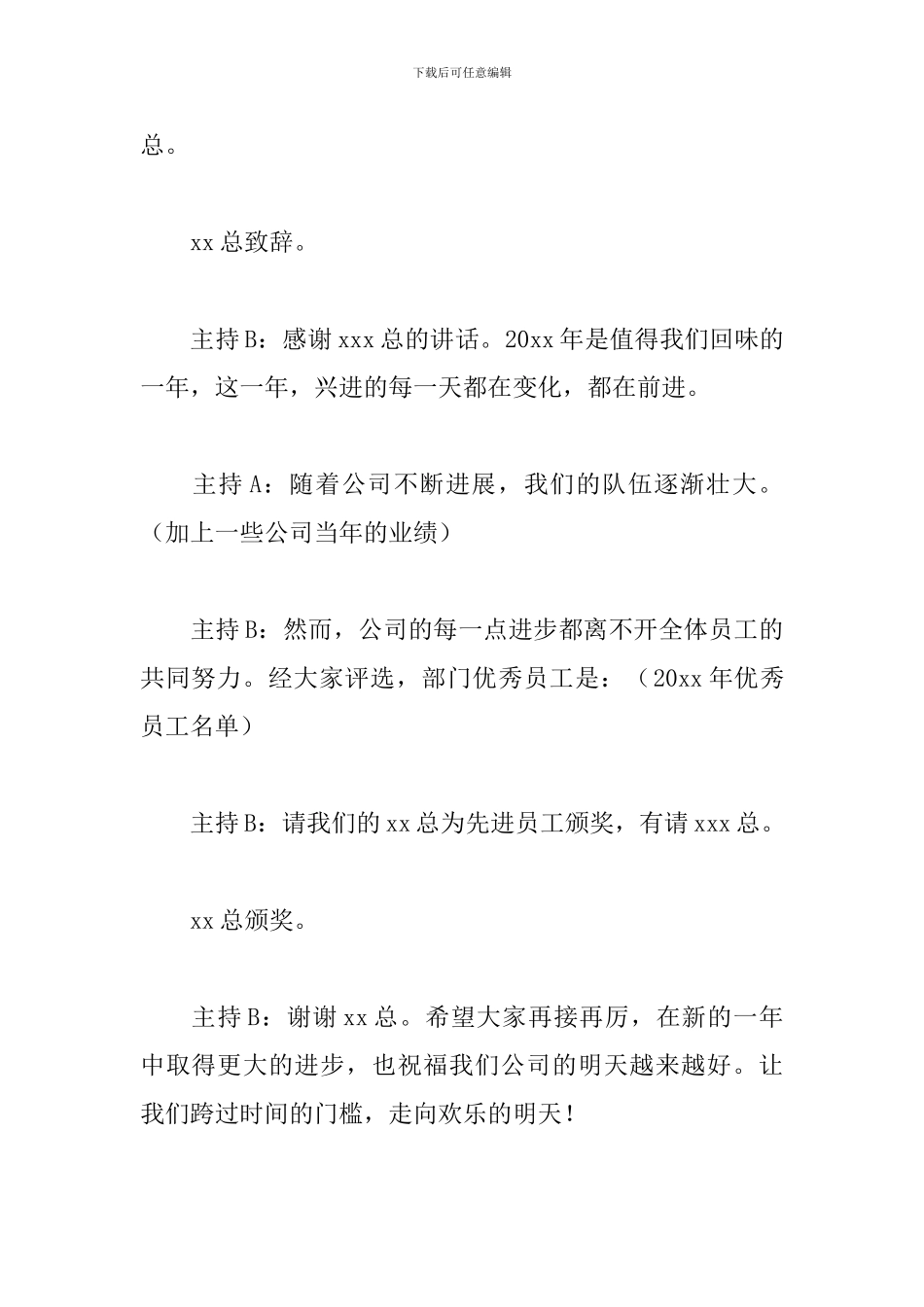 下载后可任意编辑

总。

xx 总致辞。

主持 B：感谢 xxx 总的讲话。20xx 年是值得我们回味的一年，这一年，兴进的每一天都在变化，都在前进。

主持 A：随着公司不断进展，我们的队伍逐渐壮大。（加上一些公司当年的业绩）

主持 B：然而，公司的每一点进步都离不开全体员工的共同努力。经大家评选，部门优秀员工是：（20xx 年优秀员工名单）

主持 B：请我们的 xx 总为先进员工颁奖，有请 xxx 总。

xx 总颁奖。

主持 B：谢谢 xx 总。希望大家再接再厉，在新的一年中取得更大的进步，也祝福我们公司的明天越来越好。让我们跨过时间的门槛，走向欢乐的明天！